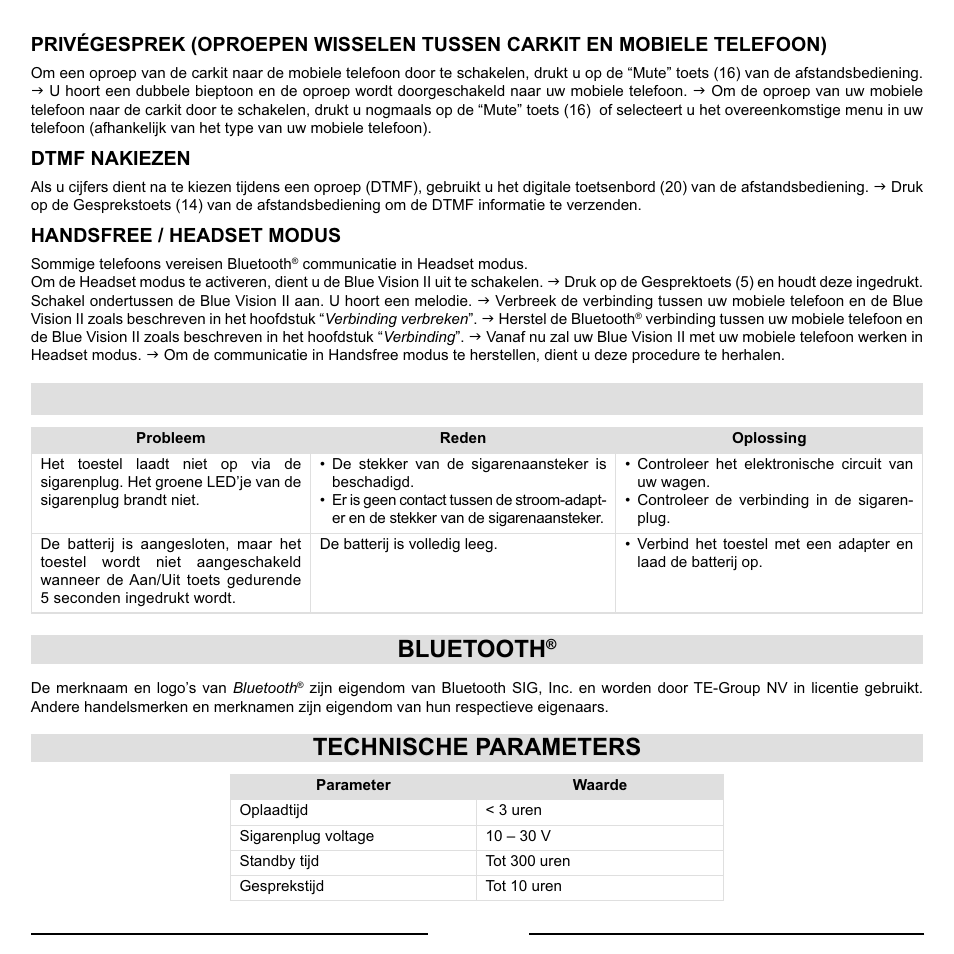 PRIVÉGESPREK (OPROEPEN WISSELEN TUSSEN CARKIT EN MOBIELE TELEFOON)

Om een oproep van de carkit naar de mobiele telefoon door te schakelen, drukt u op de “Mute” toets (16) van de afstandsbediening. → U hoort een dubbele bieptoon en de oproep wordt doorgeschakeld naar uw mobiele telefoon. → Om de oproep van uw mobiele telefoon naar de carkit door te schakelen, drukt u nogmaals op de “Mute” toets (16) of selecteert u het overeenkomstige menu in uw telefoon (afhankelijk van het type van uw mobiele telefoon).

DTMF NAKIEZEN

Als u cijfers dient na te kiezen tijdens een oproep (DTMF), gebruikt u het digitale toetsenbord (20) van de afstandsbediening. → Druk op de Gesprekstoets (14) van de afstandsbediening om de DTMF informatie te verzenden.

HANDSFREE / HEADSET MODUS

Sommige telefoons vereisen Bluetooth® communicatie in Headset modus.
Om de Headset modus te activeren, dient u de Blue Vision II uit te schakelen. → Druk op de Gesprektoets (5) en houdt deze ingedrukt. Schakel ondertussen de Blue Vision II aan. U hoort een melodie. → Verbreek de verbinding tussen uw mobiele telefoon en de Blue Vision II zoals beschreven in het hoofdstuk “Verbinding verbreken”. → Herstel de Bluetooth® verbinding tussen uw mobiele telefoon en de Blue Vision II zoals beschreven in het hoofdstuk “Verbinding”. → Vanaf nu zal uw Blue Vision II met uw mobiele telefoon werken in Headset modus. → Om de communicatie in Handsfree modus te herstellen, dient u deze procedure te herhalen.

| Probleem | Reden | Oplossing |
|---|---|---|
| Het toestel laadt niet op via de sigarenplug. Het groene LED’je van de sigarenplug brandt niet. | • De stekker van de sigarenaansteker is beschadigd. • Er is geen contact tussen de stroom-adapter en de stekker van de sigarenaansteker. | • Controleer het elektronische circuit van uw wagen. • Controleer de verbinding in de sigarenplug. |
| De batterij is aangesloten, maar het toestel wordt niet aangeschakeld wanneer de Aan/Uit toets gedurende 5 seconden ingedrukt wordt. | De batterij is volledig leeg. | • Verbind het toestel met een adapter en laad de batterij op. |

BLUETOOTH®

De merknaam en logo’s van Bluetooth® zijn eigendom van Bluetooth SIG, Inc. en worden door TE-Group NV in licentie gebruikt. Andere handelsmerken en merknamen zijn eigendom van hun respectieve eigenaars.

TECHNISCHE PARAMETERS

| Parameter | Waarde |
|---|---|
| Oplaadtijd | < 3 uren |
| Sigarenplug voltage | 10 – 30 V |
| Standby tijd | Tot 300 uren |
| Gesprekstijd | Tot 10 uren |